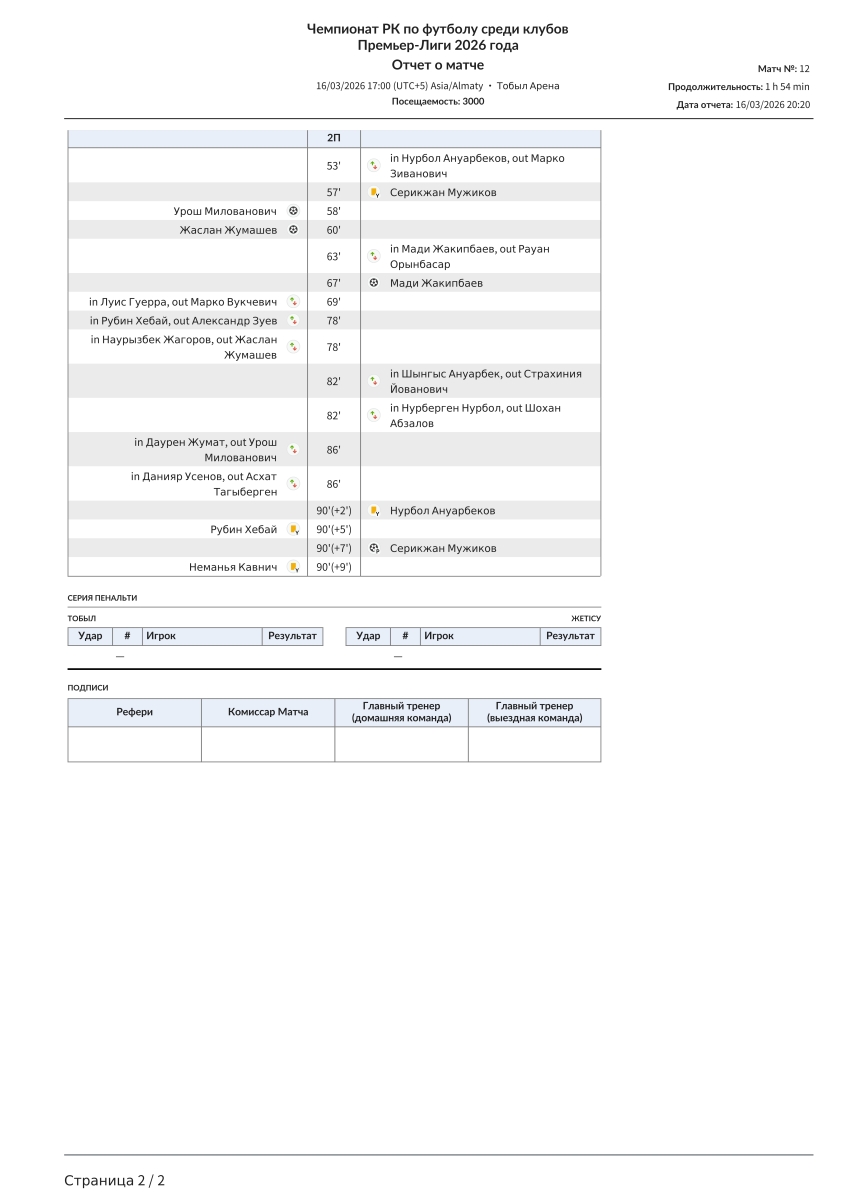 Чемпионат РК по футболу среди клубов
Премьер-Лиги 2026 года
Отчет о матче

16/03/2026 17:00 (UTC+5) Asia/Almaty • Тобыл Арена
Посещаемость: 3000

Матч №: 12
Продолжительность: 1 h 54 min
Дата отчета: 16/03/2026 20:20

| | 2П | |
|---|---|---|
| | 53' | in Нурбол Ануарбеков, out Марко Зиванович |
| | 57' | Серикжан Мужиков |
| Урош Милованович | 58' | |
| Жаслан Жумашев | 60' | |
| | 63' | in Мади Жакипбаев, out Рауан Орынбасар |
| | 67' | Мади Жакипбаев |
| in Луис Гуерра, out Марко Вукчевич | 69' | |
| in Рубин Хебай, out Александр Зуев | 78' | |
| in Наурызбек Жагоров, out Жаслан Жумашев | 78' | |
| | 82' | in Шынгыс Ануарбек, out Страхиния Йованович |
| | 82' | in Нурберген Нурбол, out Шохан Абзалов |
| in Даурен Жумат, out Урош Милованович | 86' | |
| in Данияр Усенов, out Асхат Тагыберген | 86' | |
| | 90'(+2') | Нурбол Ануарбеков |
| Рубин Хебай | 90'(+5') | |
| | 90'(+7') | Серикжан Мужиков |
| Неманья Кавнич | 90'(+9') | |

СЕРИЯ ПЕНАЛЬТИ

ТОБЫЛ

| Удар | # | Игрок | Результат |
|---|---|---|---|
| | — | | |

ЖЕТІСУ

| Удар | # | Игрок | Результат |
|---|---|---|---|
| | — | | |

ПОДПИСИ

| Рефери | Комиссар Матча | Главный тренер (домашняя команда) | Главный тренер (выездная команда) |
|---|---|---|---|
| | | | |

Страница 2 / 2